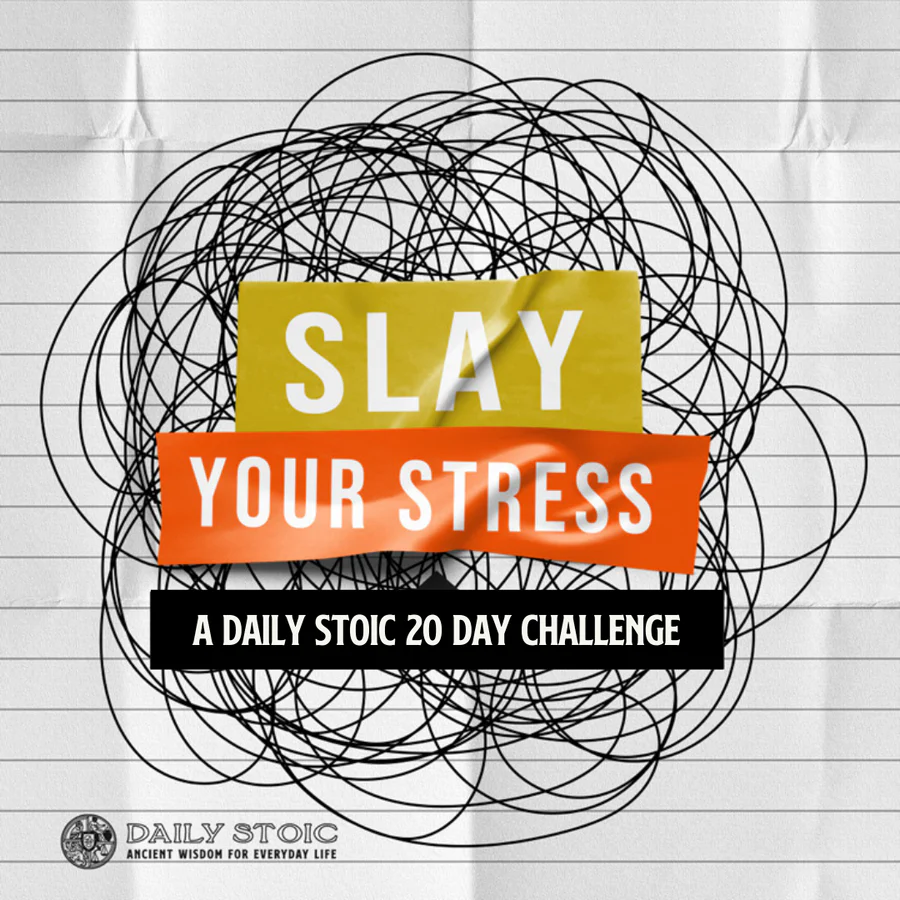 SLAY
YOUR STRESS
A DAILY STOIC 20 DAY CHALLENGE

DAILY STOIC
ANCIENT WISDOM FOR EVERYDAY LIFE